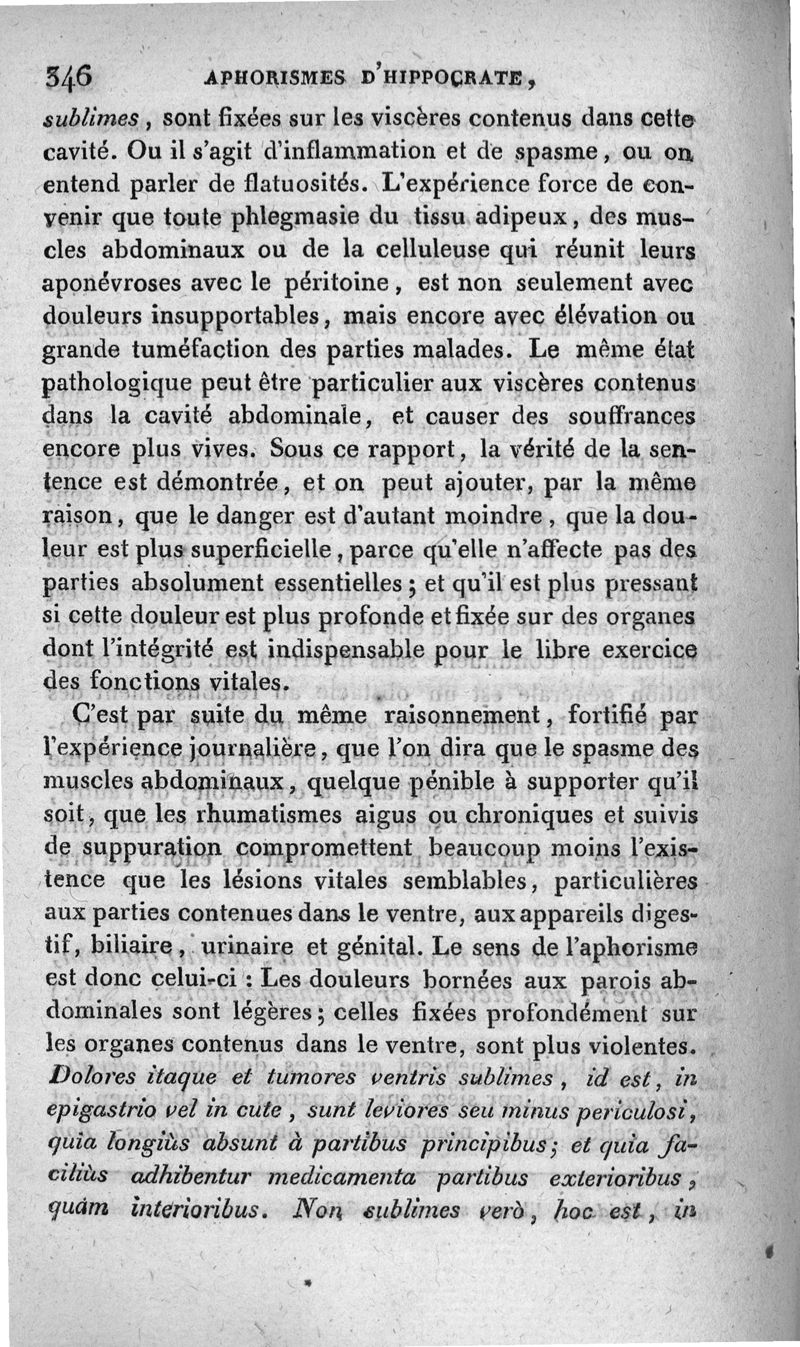 346 APHORISMES D'HIPPOCRATE,

sublimes, sont fixées sur les viscères contenus dans cette cavité. Ou il s'agit d'inflammation et de spasme, ou on entend parler de flatuosités. L'expérience force de convenir que toute phlegmasie du tissu adipeux, des muscles abdominaux ou de la celluleuse qui réunit leurs aponévroses avec le péritoine, est non seulement avec douleurs insupportables, mais encore avec élévation ou grande tuméfaction des parties malades. Le même état pathologique peut être particulier aux viscères contenus dans la cavité abdominale, et causer des souffrances encore plus vives. Sous ce rapport, la vérité de la sentence est démontrée, et on peut ajouter, par la même raison, que le danger est d'autant moindre, que la douleur est plus superficielle, parce qu'elle n'affecte pas des parties absolument essentielles; et qu'il est plus pressant si cette douleur est plus profonde et fixée sur des organes dont l'intégrité est indispensable pour le libre exercice des fonctions vitales.

C'est par suite du même raisonnement, fortifié par l'expérience journalière, que l'on dira que le spasme des muscles abdominaux, quelque pénible à supporter qu'il soit, que les rhumatismes aigus ou chroniques et suivis de suppuration compromettent beaucoup moins l'existence que les lésions vitales semblables, particulières aux parties contenues dans le ventre, aux appareils digestif, biliaire, urinaire et génital. Le sens de l'aphorisme est donc celui-ci : Les douleurs bornées aux parois abdominales sont légères; celles fixées profondément sur les organes contenus dans le ventre, sont plus violentes. Dolores itaque et tumores ventris sublimes, id est, in epigastrio vel in cute, sunt leviores seu minus periculosi, quia longiùs absunt à partibus principibus; et quia faciliùs adhibentur medicamenta partibus exterioribus, quàm interioribus. Non sublimes verò, hoc est, in